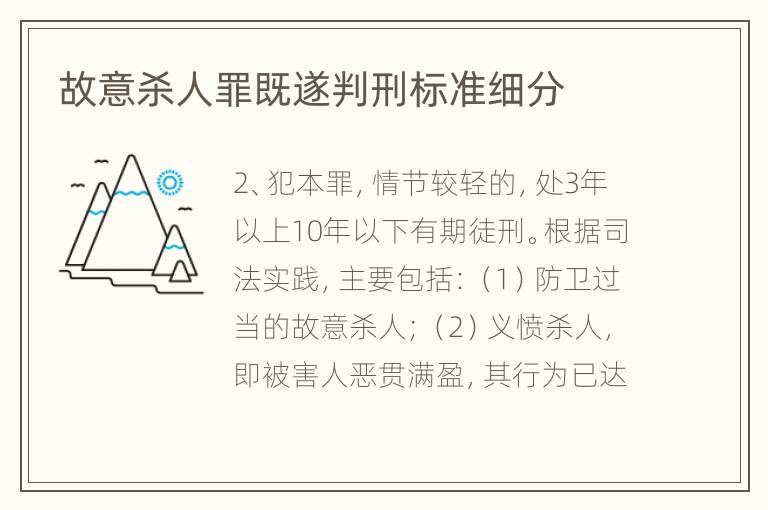 故意杀人罪既遂判刑标准细分

2、犯本罪，情节较轻的，处3年以上10年以下有期徒刑。根据司法实践，主要包括：（1）防卫过当的故意杀人；（2）义愤杀人，即被害人恶贯满盈，其行为已达